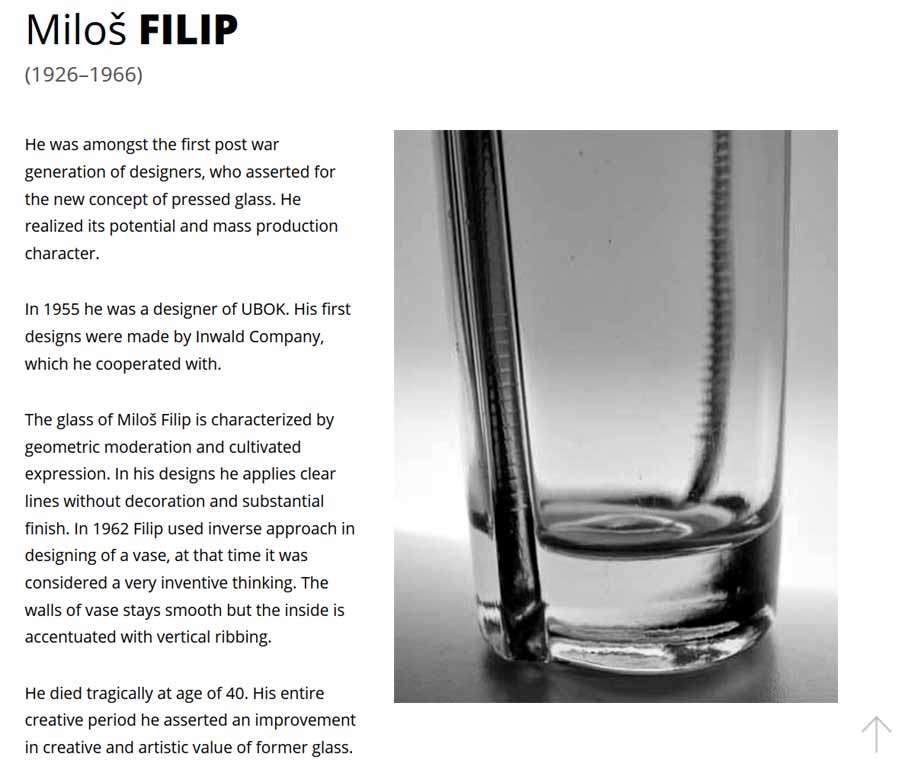 Miloš FILIP
(1926–1966)

He was amongst the first post war generation of designers, who asserted for the new concept of pressed glass. He realized its potential and mass production character.

In 1955 he was a designer of UBOK. His first designs were made by Inwald Company, which he cooperated with.

The glass of Miloš Filip is characterized by geometric moderation and cultivated expression. In his designs he applies clear lines without decoration and substantial finish. In 1962 Filip used inverse approach in designing of a vase, at that time it was considered a very inventive thinking. The walls of vase stays smooth but the inside is accentuated with vertical ribbing.

He died tragically at age of 40. His entire creative period he asserted an improvement in creative and artistic value of former glass.